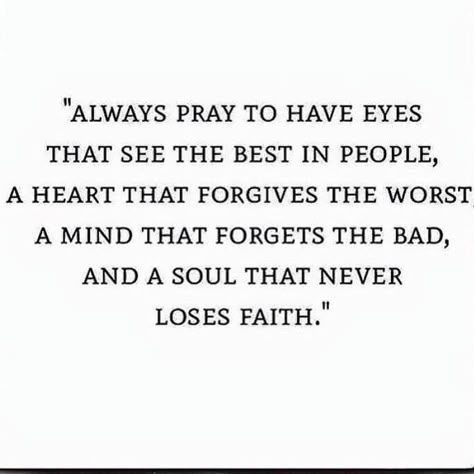 "ALWAYS PRAY TO HAVE EYES THAT SEE THE BEST IN PEOPLE, A HEART THAT FORGIVES THE WORST, A MIND THAT FORGETS THE BAD, AND A SOUL THAT NEVER LOSES FAITH."